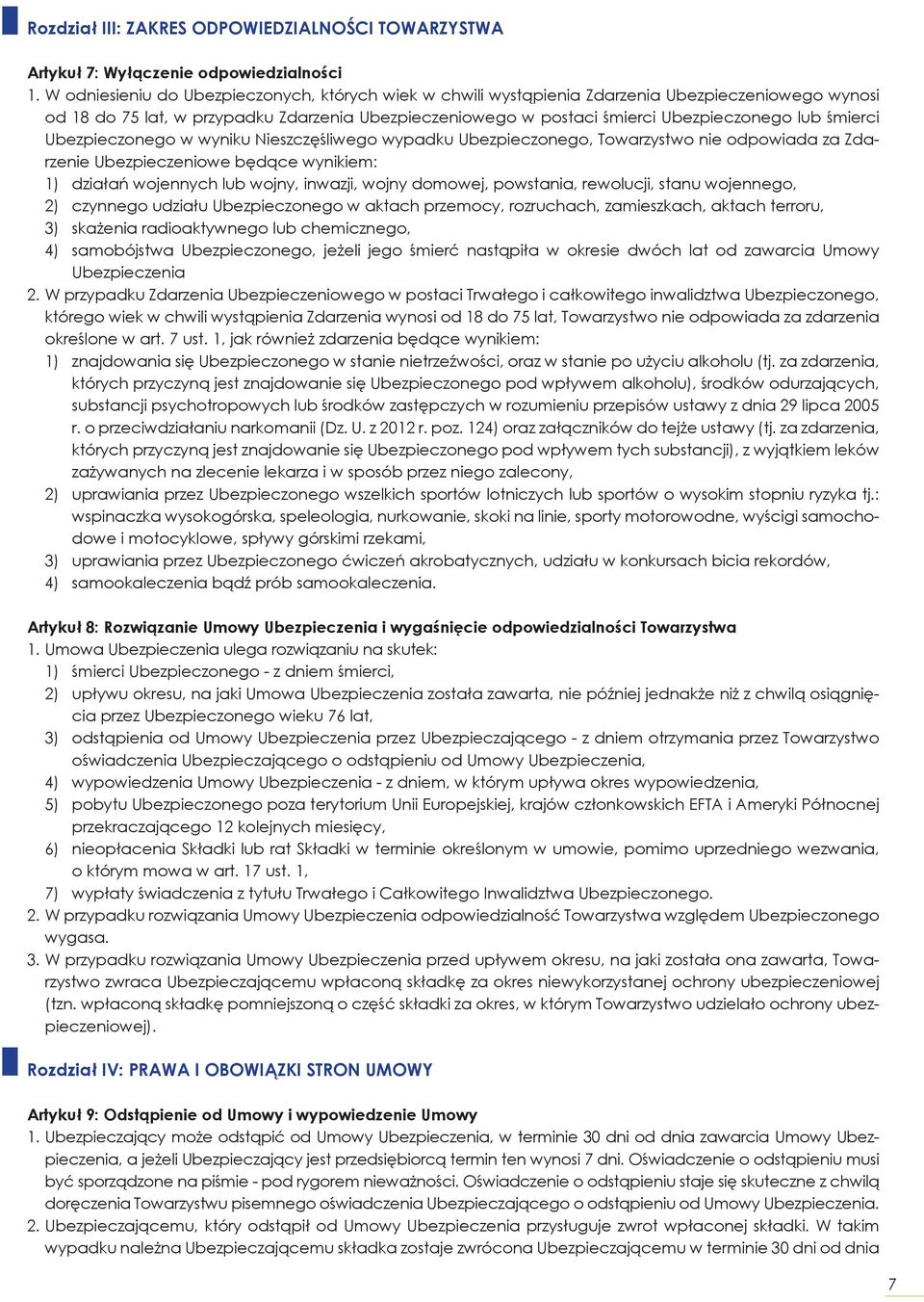 Rozdział III: ZAKRES ODPOWIEDZIALNOŚCI TOWARZYSTWA

Artykuł 7: Wyłączenie odpowiedzialności
1. W odniesieniu do Ubezpieczonych, których wiek w chwili wystąpienia Zdarzenia Ubezpieczeniowego wynosi od 18 do 75 lat, w przypadku Zdarzenia Ubezpieczeniowego w postaci śmierci Ubezpieczonego lub śmierci Ubezpieczonego w wyniku Nieszczęśliwego wypadku Ubezpieczonego, Towarzystwo nie odpowiada za Zdarzenie Ubezpieczeniowe będące wynikiem:
1) działań wojennych lub wojny, inwazji, wojny domowej, powstania, rewolucji, stanu wojennego,
2) czynnego udziału Ubezpieczonego w aktach przemocy, rozruchach, zamieszkach, aktach terroru,
3) skażenia radioaktywnego lub chemicznego,
4) samobójstwa Ubezpieczonego, jeżeli jego śmierć nastąpiła w okresie dwóch lat od zawarcia Umowy Ubezpieczenia
2. W przypadku Zdarzenia Ubezpieczeniowego w postaci Trwałego i całkowitego inwalidztwa Ubezpieczonego, którego wiek w chwili wystąpienia Zdarzenia wynosi od 18 do 75 lat, Towarzystwo nie odpowiada za zdarzenia określone w art. 7 ust. 1, jak również zdarzenia będące wynikiem:
1) znajdowania się Ubezpieczonego w stanie nietrzeźwości, oraz w stanie po użyciu alkoholu (tj. za zdarzenia, których przyczyną jest znajdowanie się Ubezpieczonego pod wpływem alkoholu), środków odurzających, substancji psychotropowych lub środków zastępczych w rozumieniu przepisów ustawy z dnia 29 lipca 2005 r. o przeciwdziałaniu narkomanii (Dz. U. z 2012 r. poz. 124) oraz załączników do tejże ustawy (tj. za zdarzenia, których przyczyną jest znajdowanie się Ubezpieczonego pod wpływem tych substancji), z wyjątkiem leków zażywanych na zlecenie lekarza i w sposób przez niego zalecony,
2) uprawiania przez Ubezpieczonego wszelkich sportów lotniczych lub sportów o wysokim stopniu ryzyka tj.: wspinaczka wysokogórska, speleologia, nurkowanie, skoki na linie, sporty motorowodne, wyścigi samochodowe i motocyklowe, spływy górskimi rzekami,
3) uprawiania przez Ubezpieczonego ćwiczeń akrobatycznych, udziału w konkursach bicia rekordów,
4) samookaleczenia bądź prób samookaleczenia.

Artykuł 8: Rozwiązanie Umowy Ubezpieczenia i wygaśnięcie odpowiedzialności Towarzystwa
1. Umowa Ubezpieczenia ulega rozwiązaniu na skutek:
1) śmierci Ubezpieczonego - z dniem śmierci,
2) upływu okresu, na jaki Umowa Ubezpieczenia została zawarta, nie później jednakże niż z chwilą osiągnięcia przez Ubezpieczonego wieku 76 lat,
3) odstąpienia od Umowy Ubezpieczenia przez Ubezpieczającego - z dniem otrzymania przez Towarzystwo oświadczenia Ubezpieczającego o odstąpieniu od Umowy Ubezpieczenia,
4) wypowiedzenia Umowy Ubezpieczenia - z dniem, w którym upływa okres wypowiedzenia,
5) pobytu Ubezpieczonego poza terytorium Unii Europejskiej, krajów członkowskich EFTA i Ameryki Północnej przekraczającego 12 kolejnych miesięcy,
6) nieopłacenia Składki lub rat Składki w terminie określonym w umowie, pomimo uprzedniego wezwania, o którym mowa w art. 17 ust. 1,
7) wypłaty świadczenia z tytułu Trwałego i Całkowitego Inwalidztwa Ubezpieczonego.
2. W przypadku rozwiązania Umowy Ubezpieczenia odpowiedzialność Towarzystwa względem Ubezpieczonego wygasa.
3. W przypadku rozwiązania Umowy Ubezpieczenia przed upływem okresu, na jaki została ona zawarta, Towarzystwo zwraca Ubezpieczającemu wpłaconą składkę za okres niewykorzystanej ochrony ubezpieczeniowej (tzn. wpłaconą składkę pomniejszoną o część składki za okres, w którym Towarzystwo udzielało ochrony ubezpieczeniowej).

Rozdział IV: PRAWA I OBOWIĄZKI STRON UMOWY

Artykuł 9: Odstąpienie od Umowy i wypowiedzenie Umowy
1. Ubezpieczający może odstąpić od Umowy Ubezpieczenia, w terminie 30 dni od dnia zawarcia Umowy Ubezpieczenia, a jeżeli Ubezpieczający jest przedsiębiorcą termin ten wynosi 7 dni. Oświadczenie o odstąpieniu musi być sporządzone na piśmie - pod rygorem nieważności. Oświadczenie o odstąpieniu staje się skuteczne z chwilą doręczenia Towarzystwu pisemnego oświadczenia Ubezpieczającego o odstąpieniu od Umowy Ubezpieczenia.
2. Ubezpieczającemu, który odstąpił od Umowy Ubezpieczenia przysługuje zwrot wpłaconej składki. W takim wypadku należna Ubezpieczającemu składka zostaje zwrócona Ubezpieczającemu w terminie 30 dni od dnia

7